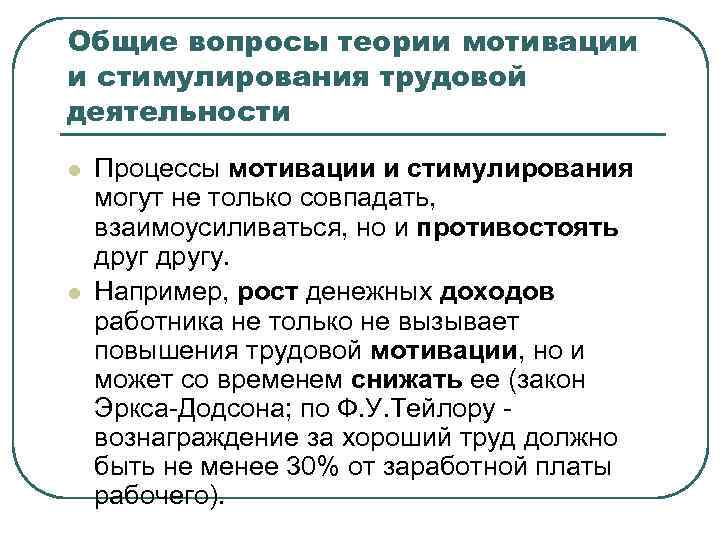 Общие вопросы теории мотивации и стимулирования трудовой деятельности

• Процессы мотивации и стимулирования могут не только совпадать, взаимоусиливаться, но и противостоять друг другу.

• Например, рост денежных доходов работника не только не вызывает повышения трудовой мотивации, но и может со временем снижать ее (закон Эркса-Додсона; по Ф.У.Тейлору - вознаграждение за хороший труд должно быть не менее 30% от заработной платы рабочего).